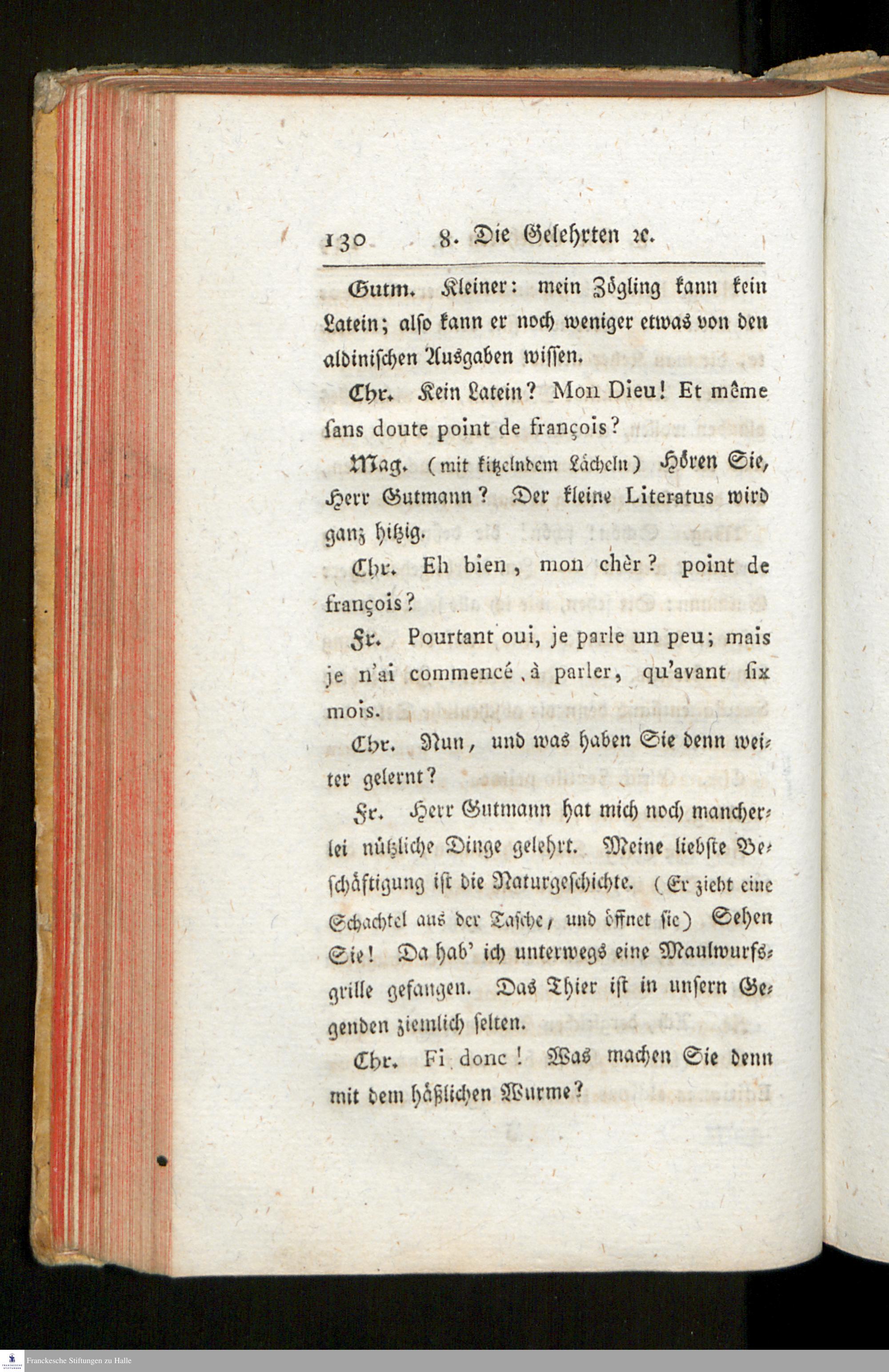 130 8. Die Gelehrten ꝛc.

Gutm. Kleiner: mein Zögling kann kein Latein; also kann er noch weniger etwas von den aldinischen Ausgaben wissen.

Chr. Kein Latein? Mon Dieu! Et même ſans doute point de françois?

Mag. (mit kitzelndem Lächeln) Hören Sie, Herr Gutmann? Der kleine Literatus wird ganz hitzig.

Chr. Eh bien, mon chèr? point de françois?

Fr. Pourtant oui, je parle un peu; mais je n'ai commencé à parler, qu'avant ſix mois.

Chr. Nun, und was haben Sie denn weiter gelernt?

Fr. Herr Gutmann hat mich noch mancherlei nützliche Dinge gelehrt. Meine liebste Beschäftigung ist die Naturgeschichte. (Er zieht eine Schachtel aus der Tasche, und öffnet sie) Sehen Sie! Da hab' ich unterwegs eine Maulwurfsgrille gefangen. Das Thier ist in unsern Gegenden ziemlich selten.

Chr. Fi donc! Was machen Sie denn mit dem häßlichen Wurme?

Franckesche Stiftungen zu Halle